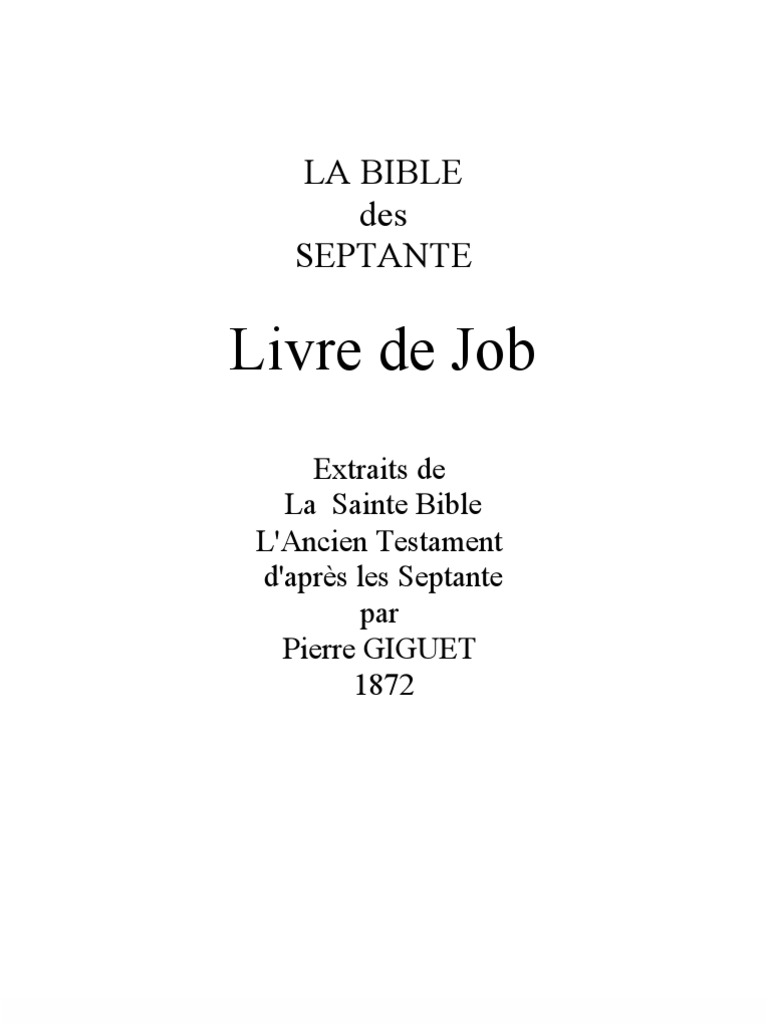 LA BIBLE
des
SEPTANTE

Livre de Job

Extraits de
La Sainte Bible
L'Ancien Testament
d'après les Septante
par
Pierre GIGUET
1872